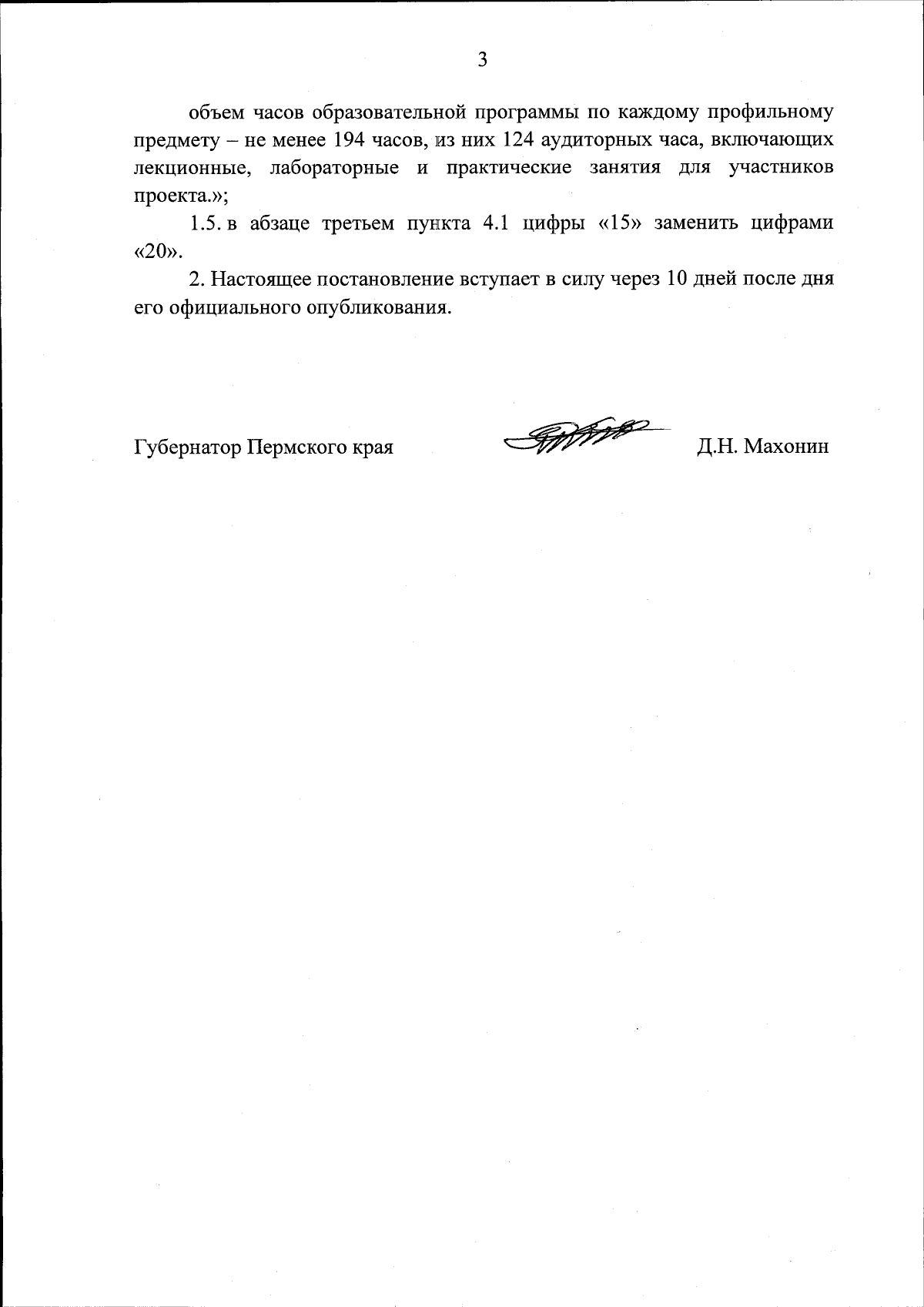 3

объем часов образовательной программы по каждому профильному предмету – не менее 194 часов, из них 124 аудиторных часа, включающих лекционные, лабораторные и практические занятия для участников проекта.»;

1.5. в абзаце третьем пункта 4.1 цифры «15» заменить цифрами «20».

2. Настоящее постановление вступает в силу через 10 дней после дня его официального опубликования.

Губернатор Пермского края Д.Н. Махонин